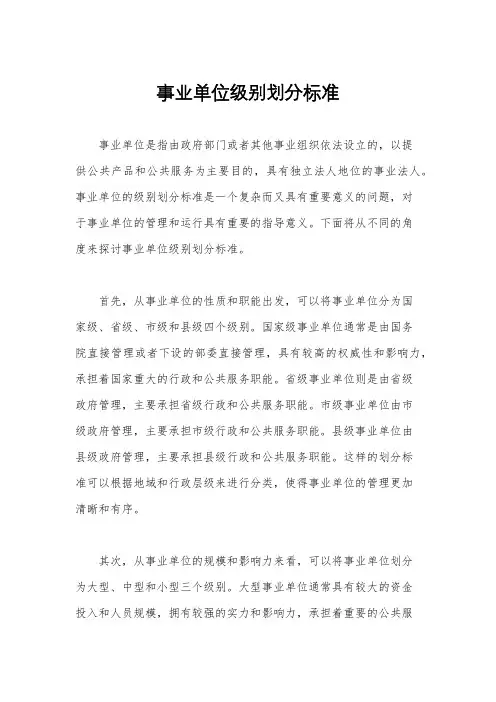 事业单位级别划分标准

事业单位是指由政府部门或者其他事业组织依法设立的，以提供公共产品和公共服务为主要目的，具有独立法人地位的事业法人。事业单位的级别划分标准是一个复杂而又具有重要意义的问题，对于事业单位的管理和运行具有重要的指导意义。下面将从不同的角度来探讨事业单位级别划分标准。

首先，从事业单位的性质和职能出发，可以将事业单位分为国家级、省级、市级和县级四个级别。国家级事业单位通常是由国务院直接管理或者下设的部委直接管理，具有较高的权威性和影响力，承担着国家重大的行政和公共服务职能。省级事业单位则是由省级政府管理，主要承担省级行政和公共服务职能。市级事业单位由市级政府管理，主要承担市级行政和公共服务职能。县级事业单位由县级政府管理，主要承担县级行政和公共服务职能。这样的划分标准可以根据地域和行政层级来进行分类，使得事业单位的管理更加清晰和有序。

其次，从事业单位的规模和影响力来看，可以将事业单位划分为大型、中型和小型三个级别。大型事业单位通常具有较大的资金投入和人员规模，拥有较强的实力和影响力，承担着重要的公共服